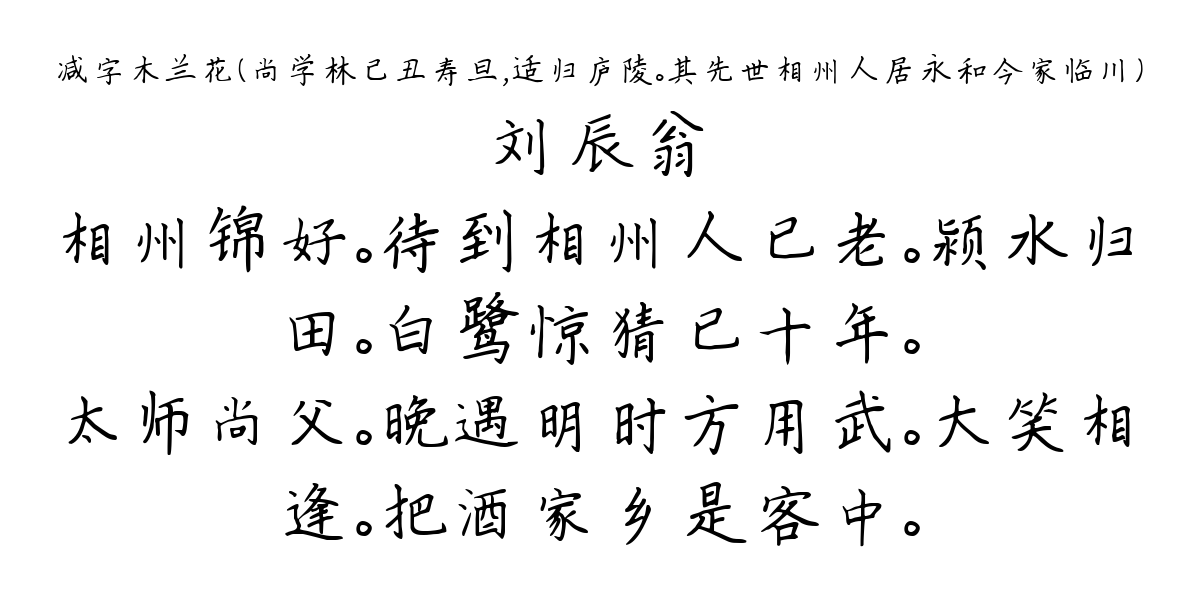 减字木兰花(尚学林己丑寿旦,适归庐陵。其先世相州人居永和今家临川)

刘辰翁

相州锦好。待到相州人已老。颍水归田。白鹭惊猜已十年。

太师尚父。晚遇明时方用武。大笑相逢。把酒家乡是客中。